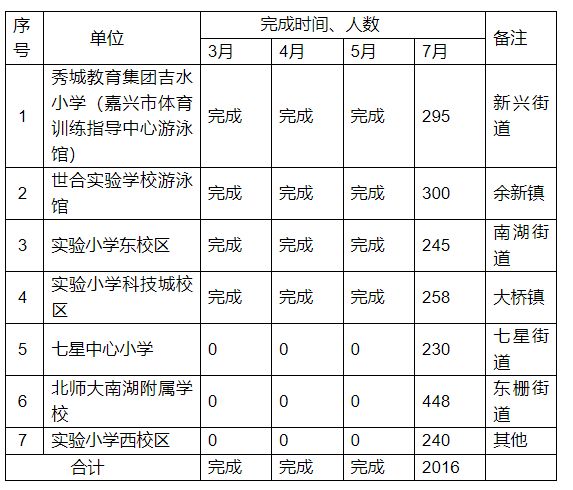 | 序号 | 单位 | 完成时间、人数 | | | | 备注 |
|---|---|---|---|---|---|---|
| | | 3月 | 4月 | 5月 | 7月 | |
| 1 | 秀城教育集团吉水小学（嘉兴市体育训练指导中心游泳馆） | 完成 | 完成 | 完成 | 295 | 新兴街道 |
| 2 | 世合实验学校游泳馆 | 完成 | 完成 | 完成 | 300 | 余新镇 |
| 3 | 实验小学东校区 | 完成 | 完成 | 完成 | 245 | 南湖街道 |
| 4 | 实验小学科技城校区 | 完成 | 完成 | 完成 | 258 | 大桥镇 |
| 5 | 七星中心小学 | 0 | 0 | 0 | 230 | 七星街道 |
| 6 | 北师大南湖附属学校 | 0 | 0 | 0 | 448 | 东栅街道 |
| 7 | 实验小学西校区 | 0 | 0 | 0 | 240 | 其他 |
| 合计 | | 完成 | 完成 | 完成 | 2016 | |